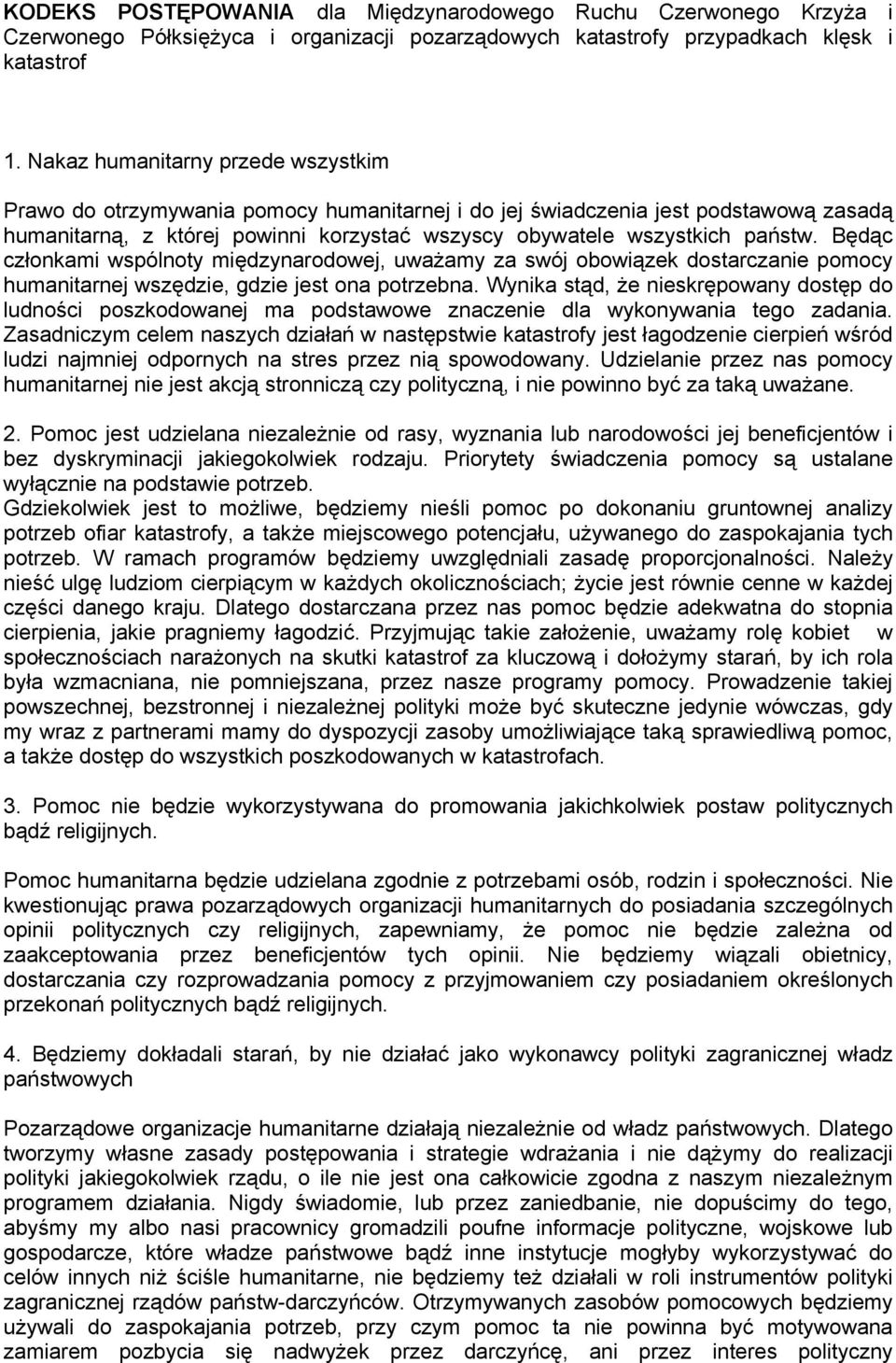 KODEKS POSTĘPOWANIA dla Międzynarodowego Ruchu Czerwonego Krzyża i Czerwonego Półksiężyca i organizacji pozarządowych katastrofy przypadkach klęsk i katastrof

1. Nakaz humanitarny przede wszystkim

Prawo do otrzymywania pomocy humanitarnej i do jej świadczenia jest podstawową zasadą humanitarną, z której powinni korzystać wszyscy obywatele wszystkich państw. Będąc członkami wspólnoty międzynarodowej, uważamy za swój obowiązek dostarczanie pomocy humanitarnej wszędzie, gdzie jest ona potrzebna. Wynika stąd, że nieskrępowany dostęp do ludności poszkodowanej ma podstawowe znaczenie dla wykonywania tego zadania. Zasadniczym celem naszych działań w następstwie katastrofy jest łagodzenie cierpień wśród ludzi najmniej odpornych na stres przez nią spowodowany. Udzielanie przez nas pomocy humanitarnej nie jest akcją stronniczą czy polityczną, i nie powinno być za taką uważane.

2. Pomoc jest udzielana niezależnie od rasy, wyznania lub narodowości jej beneficjentów i bez dyskryminacji jakiegokolwiek rodzaju. Priorytety świadczenia pomocy są ustalane wyłącznie na podstawie potrzeb.
Gdziekolwiek jest to możliwe, będziemy nieśli pomoc po dokonaniu gruntownej analizy potrzeb ofiar katastrofy, a także miejscowego potencjału, używanego do zaspokajania tych potrzeb. W ramach programów będziemy uwzględniali zasadę proporcjonalności. Należy nieść ulgę ludziom cierpiącym w każdych okolicznościach; życie jest równie cenne w każdej części danego kraju. Dlatego dostarczana przez nas pomoc będzie adekwatna do stopnia cierpienia, jakie pragniemy łagodzić. Przyjmując takie założenie, uważamy rolę kobiet w społecznościach narażonych na skutki katastrof za kluczową i dołożymy starań, by ich rola była wzmacniana, nie pomniejszana, przez nasze programy pomocy. Prowadzenie takiej powszechnej, bezstronnej i niezależnej polityki może być skuteczne jedynie wówczas, gdy my wraz z partnerami mamy do dyspozycji zasoby umożliwiające taką sprawiedliwą pomoc, a także dostęp do wszystkich poszkodowanych w katastrofach.

3. Pomoc nie będzie wykorzystywana do promowania jakichkolwiek postaw politycznych bądź religijnych.

Pomoc humanitarna będzie udzielana zgodnie z potrzebami osób, rodzin i społeczności. Nie kwestionując prawa pozarządowych organizacji humanitarnych do posiadania szczególnych opinii politycznych czy religijnych, zapewniamy, że pomoc nie będzie zależna od zaakceptowania przez beneficjentów tych opinii. Nie będziemy wiązali obietnicy, dostarczania czy rozprowadzania pomocy z przyjmowaniem czy posiadaniem określonych przekonań politycznych bądź religijnych.

4. Będziemy dokładali starań, by nie działać jako wykonawcy polityki zagranicznej władz państwowych

Pozarządowe organizacje humanitarne działają niezależnie od władz państwowych. Dlatego tworzymy własne zasady postępowania i strategie wdrażania i nie dążymy do realizacji polityki jakiegokolwiek rządu, o ile nie jest ona całkowicie zgodna z naszym niezależnym programem działania. Nigdy świadomie, lub przez zaniedbanie, nie dopuścimy do tego, abyśmy my albo nasi pracownicy gromadzili poufne informacje polityczne, wojskowe lub gospodarcze, które władze państwowe bądź inne instytucje mogłyby wykorzystywać do celów innych niż ściśle humanitarne, nie będziemy też działali w roli instrumentów polityki zagranicznej rządów państw-darczyńców. Otrzymywanych zasobów pomocowych będziemy używali do zaspokajania potrzeb, przy czym pomoc ta nie powinna być motywowana zamiarem pozbycia się nadwyżek przez darczyńcę, ani przez interes polityczny